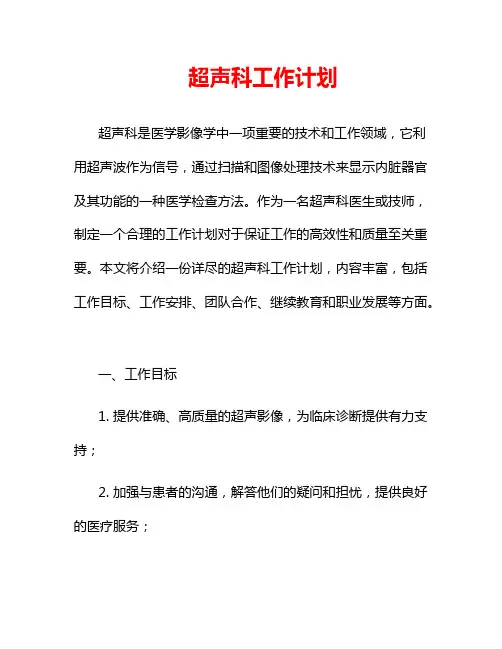 超声科工作计划

超声科是医学影像学中一项重要的技术和工作领域，它利用超声波作为信号，通过扫描和图像处理技术来显示内脏器官及其功能的一种医学检查方法。作为一名超声科医生或技师，制定一个合理的工作计划对于保证工作的高效性和质量至关重要。本文将介绍一份详尽的超声科工作计划，内容丰富，包括工作目标、工作安排、团队合作、继续教育和职业发展等方面。

一、工作目标

1. 提供准确、高质量的超声影像，为临床诊断提供有力支持；

2. 加强与患者的沟通，解答他们的疑问和担忧，提供良好的医疗服务；